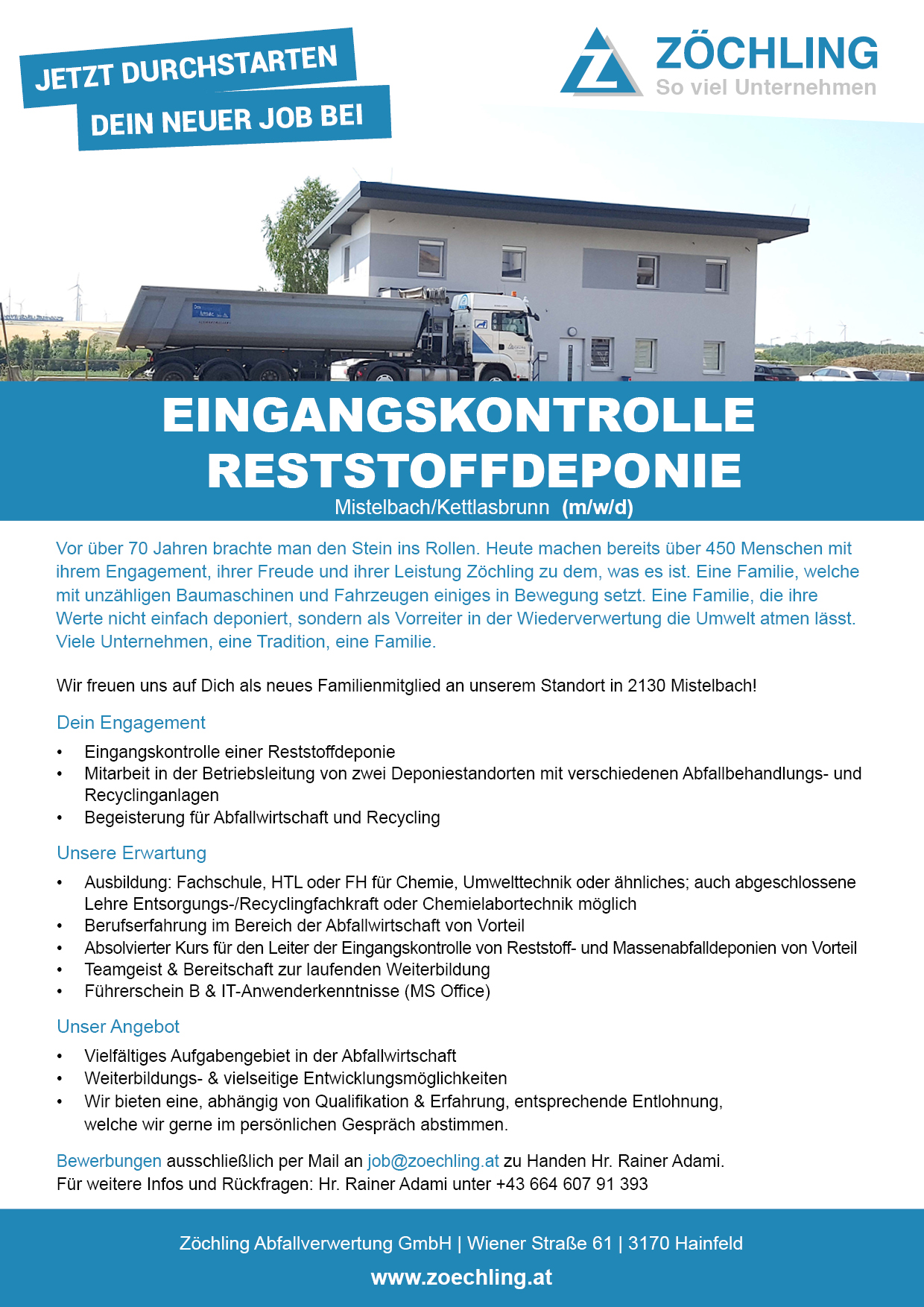 JETZT DURCHSTARTEN
DEIN NEUER JOB BEI

ZÖCHLING
So viel Unternehmen

EINGANGSKONTROLLE RESTSTOFFDEPONIE
Mistelbach/Kettlasbrunn (m/w/d)

Vor über 70 Jahren brachte man den Stein ins Rollen. Heute machen bereits über 450 Menschen mit ihrem Engagement, ihrer Freude und ihrer Leistung Zöchling zu dem, was es ist. Eine Familie, welche mit unzähligen Baumaschinen und Fahrzeugen einiges in Bewegung setzt. Eine Familie, die ihre Werte nicht einfach deponiert, sondern als Vorreiter in der Wiederverwertung die Umwelt atmen lässt. Viele Unternehmen, eine Tradition, eine Familie.

Wir freuen uns auf Dich als neues Familienmitglied an unserem Standort in 2130 Mistelbach!

Dein Engagement
• Eingangskontrolle einer Reststoffdeponie
• Mitarbeit in der Betriebsleitung von zwei Deponiestandorten mit verschiedenen Abfallbehandlungs- und Recyclinganlagen
• Begeisterung für Abfallwirtschaft und Recycling

Unsere Erwartung
• Ausbildung: Fachschule, HTL oder FH für Chemie, Umwelttechnik oder ähnliches; auch abgeschlossene Lehre Entsorgungs-/Recyclingfachkraft oder Chemielabortechnik möglich
• Berufserfahrung im Bereich der Abfallwirtschaft von Vorteil
• Absolvierter Kurs für den Leiter der Eingangskontrolle von Reststoff- und Massenabfalldeponien von Vorteil
• Teamgeist & Bereitschaft zur laufenden Weiterbildung
• Führerschein B & IT-Anwenderkenntnisse (MS Office)

Unser Angebot
• Vielfältiges Aufgabengebiet in der Abfallwirtschaft
• Weiterbildungs- & vielseitige Entwicklungsmöglichkeiten
• Wir bieten eine, abhängig von Qualifikation & Erfahrung, entsprechende Entlohnung, welche wir gerne im persönlichen Gespräch abstimmen.

Bewerbungen ausschließlich per Mail an job@zoechling.at zu Handen Hr. Rainer Adami.
Für weitere Infos und Rückfragen: Hr. Rainer Adami unter +43 664 607 91 393

Zöchling Abfallverwertung GmbH | Wiener Straße 61 | 3170 Hainfeld
www.zoechling.at